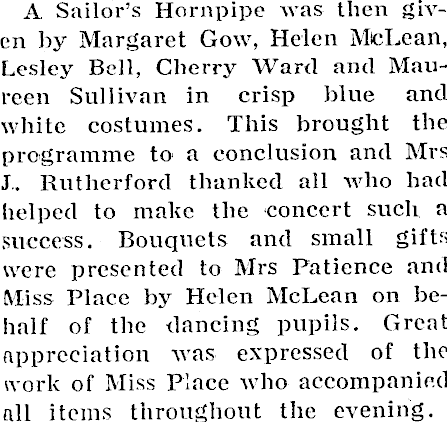 A Sailor's Hornpipe was then given by Margaret Gow, Helen McLean, Lesley Bell, Cherry Ward and Maureen Sullivan in crisp blue and white costumes. This brought the programme to a conclusion and Mrs J. Rutherford thanked all who had helped to make the concert such a success. Bouquets and small gifts were presented to Mrs Patience and Miss Place by Helen McLean on behalf of the dancing pupils. Great appreciation was expressed of the work of Miss Place who accompanied all items throughout the evening.